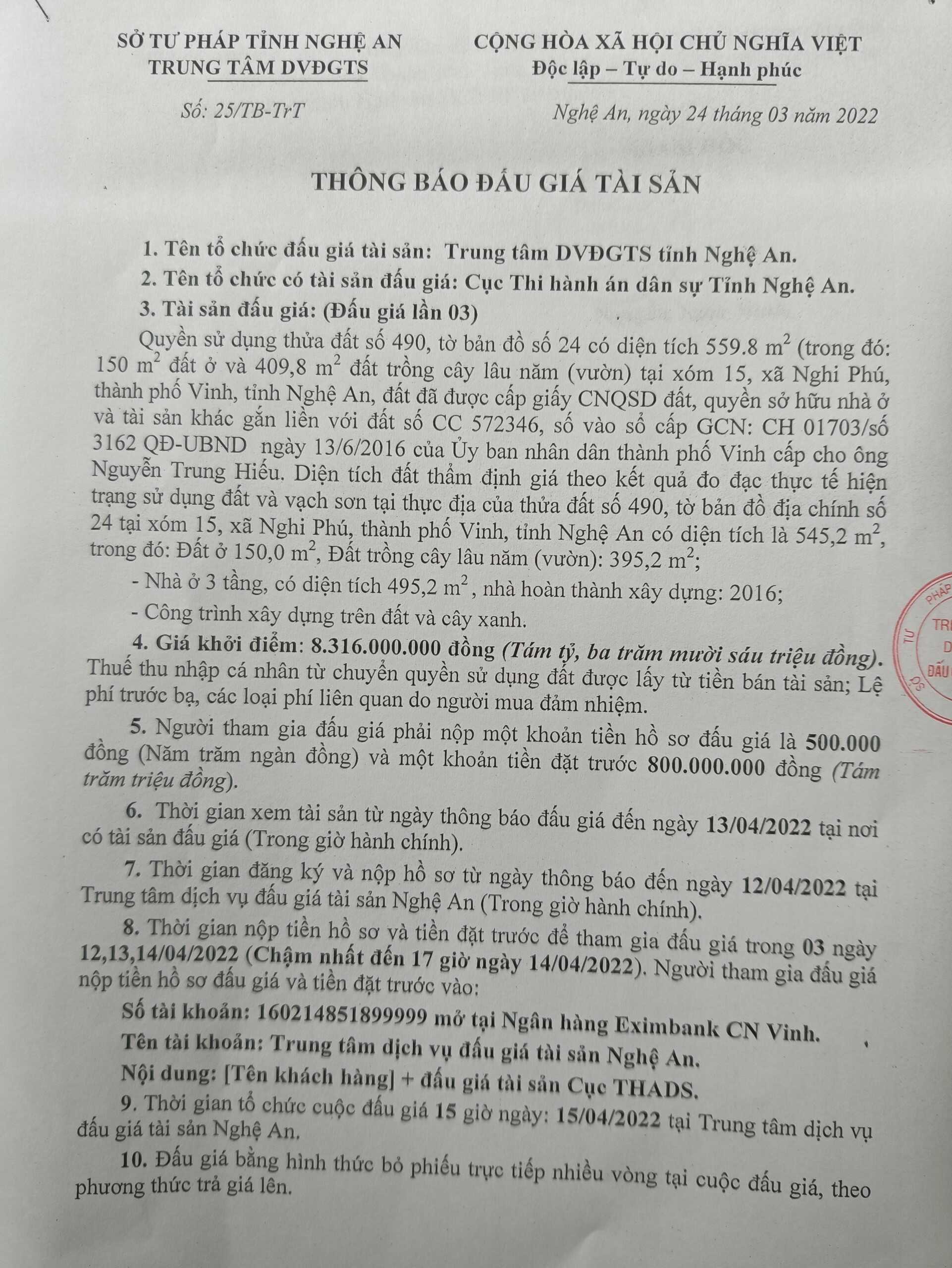 SỞ TƯ PHÁP TỈNH NGHỆ AN
TRUNG TÂM DVĐGTS

CỘNG HÒA XÃ HỘI CHỦ NGHĨA VIỆT
Độc lập – Tự do – Hạnh phúc

Số: 25/TB-TrT

Nghệ An, ngày 24 tháng 03 năm 2022

THÔNG BÁO ĐẤU GIÁ TÀI SẢN

1. Tên tổ chức đấu giá tài sản: Trung tâm DVĐGTS tỉnh Nghệ An.

2. Tên tổ chức có tài sản đấu giá: Cục Thi hành án dân sự Tỉnh Nghệ An.

3. Tài sản đấu giá: (Đấu giá lần 03)

Quyền sử dụng thửa đất số 490, tờ bản đồ số 24 có diện tích 559.8 $m^2$ (trong đó: 150 $m^2$ đất ở và 409,8 $m^2$ đất trồng cây lâu năm (vườn) tại xóm 15, xã Nghi Phú, thành phố Vinh, tỉnh Nghệ An, đất đã được cấp giấy CNQSD đất, quyền sở hữu nhà ở và tài sản khác gắn liền với đất số CC 572346, số vào sổ cấp GCN: CH 01703/số 3162 QĐ-UBND ngày 13/6/2016 của Ủy ban nhân dân thành phố Vinh cấp cho ông Nguyễn Trung Hiếu. Diện tích đất thẩm định giá theo kết quả đo đạc thực tế hiện trạng sử dụng đất và vạch sơn tại thực địa của thửa đất số 490, tờ bản đồ địa chính số 24 tại xóm 15, xã Nghi Phú, thành phố Vinh, tỉnh Nghệ An có diện tích là 545,2 $m^2$, trong đó: Đất ở 150,0 $m^2$, Đất trồng cây lâu năm (vườn): 395,2 $m^2$;

- Nhà ở 3 tầng, có diện tích 495,2 $m^2$, nhà hoàn thành xây dựng: 2016;

- Công trình xây dựng trên đất và cây xanh.

4. Giá khởi điểm: 8.316.000.000 đồng (Tám tỷ, ba trăm mười sáu triệu đồng). Thuế thu nhập cá nhân từ chuyển quyền sử dụng đất được lấy từ tiền bán tài sản; Lệ phí trước bạ, các loại phí liên quan do người mua đảm nhiệm.

5. Người tham gia đấu giá phải nộp một khoản tiền hồ sơ đấu giá là 500.000 đồng (Năm trăm ngàn đồng) và một khoản tiền đặt trước 800.000.000 đồng (Tám trăm triệu đồng).

6. Thời gian xem tài sản từ ngày thông báo đấu giá đến ngày 13/04/2022 tại nơi có tài sản đấu giá (Trong giờ hành chính).

7. Thời gian đăng ký và nộp hồ sơ từ ngày thông báo đến ngày 12/04/2022 tại Trung tâm dịch vụ đấu giá tài sản Nghệ An (Trong giờ hành chính).

8. Thời gian nộp tiền hồ sơ và tiền đặt trước để tham gia đấu giá trong 03 ngày 12,13,14/04/2022 (Chậm nhất đến 17 giờ ngày 14/04/2022). Người tham gia đấu giá nộp tiền hồ sơ đấu giá và tiền đặt trước vào:

Số tài khoản: 160214851899999 mở tại Ngân hàng Eximbank CN Vinh.

Tên tài khoản: Trung tâm dịch vụ đấu giá tài sản Nghệ An.

Nội dung: [Tên khách hàng] + đấu giá tài sản Cục THADS.

9. Thời gian tổ chức cuộc đấu giá 15 giờ ngày: 15/04/2022 tại Trung tâm dịch vụ đấu giá tài sản Nghệ An.

10. Đấu giá bằng hình thức bỏ phiếu trực tiếp nhiều vòng tại cuộc đấu giá, theo phương thức trả giá lên.

PHÁP TƯ TR D ĐẤU